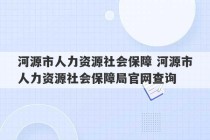 河源市人力资源社会保障 河源市人力资源社会保障局官网查询